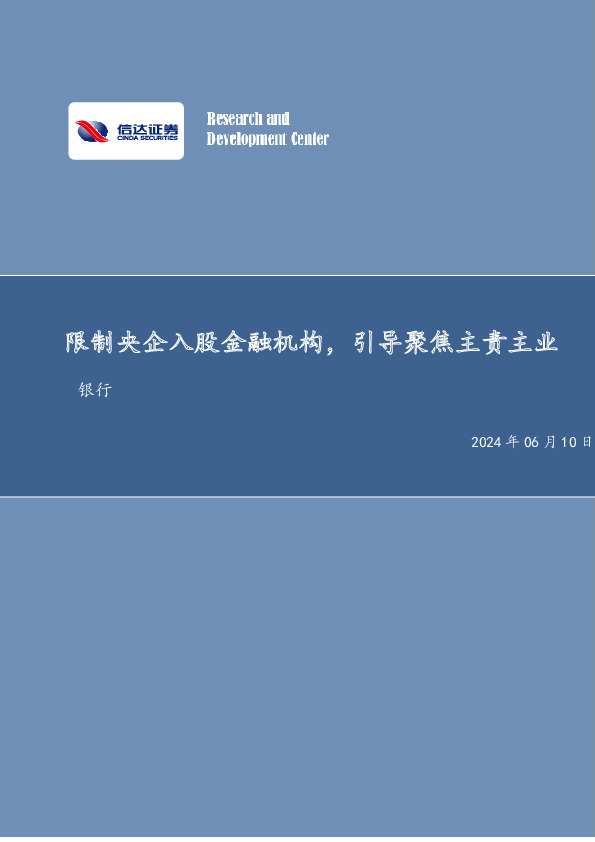 信达证券
CINDA SECURITIES

Research and
Development Center

限制央企入股金融机构，引导聚焦主责主业

银行

2024 年 06 月 10 日